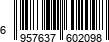 6 957637 602098